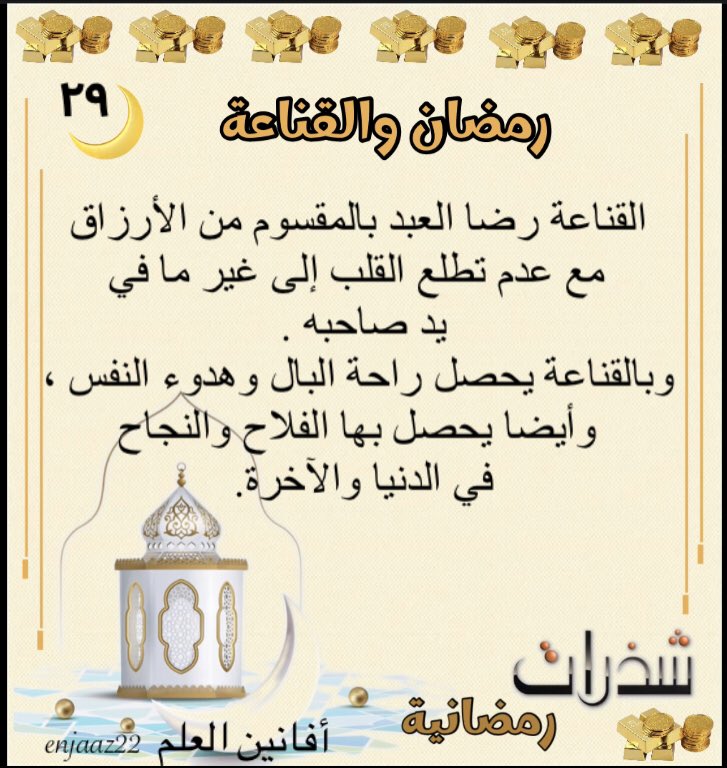 ٢٩
رمضان والقناعة

القناعة رضا العبد بالمقسوم من الأرزاق مع عدم تطلع القلب إلى غير ما في يد صاحبه .
وبالقناعة يحصل راحة البال وهدوء النفس ، وأيضا يحصل بها الفلاح والنجاح في الدنيا والآخرة.

شذرات
رمضانية
أفانين العلم
enjaaz22